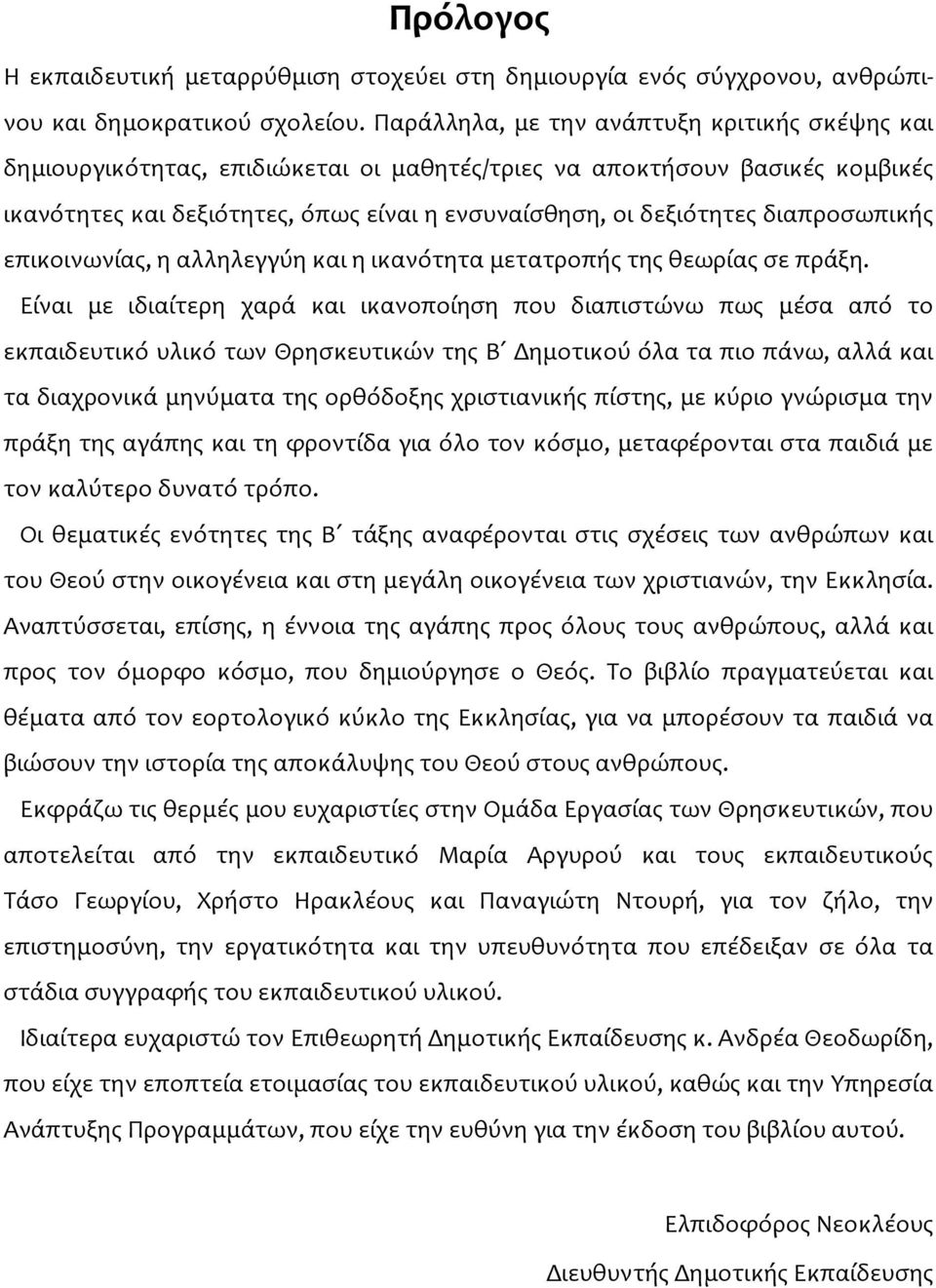 Πρόλογος

Η εκπαιδευτική μεταρρύθμιση στοχεύει στη δημιουργία ενός σύγχρονου, ανθρώπινου και δημοκρατικού σχολείου. Παράλληλα, με την ανάπτυξη κριτικής σκέψης και δημιουργικότητας, επιδιώκεται οι μαθητές/τριες να αποκτήσουν βασικές κομβικές ικανότητες και δεξιότητες, όπως είναι η ενσυναίσθηση, οι δεξιότητες διαπροσωπικής επικοινωνίας, η αλληλεγγύη και η ικανότητα μετατροπής της θεωρίας σε πράξη.

Είναι με ιδιαίτερη χαρά και ικανοποίηση που διαπιστώνω πως μέσα από το εκπαιδευτικό υλικό των Θρησκευτικών της Β΄ Δημοτικού όλα τα πιο πάνω, αλλά και τα διαχρονικά μηνύματα της ορθόδοξης χριστιανικής πίστης, με κύριο γνώρισμα την πράξη της αγάπης και τη φροντίδα για όλο τον κόσμο, μεταφέρονται στα παιδιά με τον καλύτερο δυνατό τρόπο.

Οι θεματικές ενότητες της Β΄ τάξης αναφέρονται στις σχέσεις των ανθρώπων και του Θεού στην οικογένεια και στη μεγάλη οικογένεια των χριστιανών, την Εκκλησία. Αναπτύσσεται, επίσης, η έννοια της αγάπης προς όλους τους ανθρώπους, αλλά και προς τον όμορφο κόσμο, που δημιούργησε ο Θεός. Το βιβλίο πραγματεύεται και θέματα από τον εορτολογικό κύκλο της Εκκλησίας, για να μπορέσουν τα παιδιά να βιώσουν την ιστορία της αποκάλυψης του Θεού στους ανθρώπους.

Εκφράζω τις θερμές μου ευχαριστίες στην Ομάδα Εργασίας των Θρησκευτικών, που αποτελείται από την εκπαιδευτικό Μαρία Αργυρού και τους εκπαιδευτικούς Τάσο Γεωργίου, Χρήστο Ηρακλέους και Παναγιώτη Ντουρή, για τον ζήλο, την επιστημοσύνη, την εργατικότητα και την υπευθυνότητα που επέδειξαν σε όλα τα στάδια συγγραφής του εκπαιδευτικού υλικού.

Ιδιαίτερα ευχαριστώ τον Επιθεωρητή Δημοτικής Εκπαίδευσης κ. Ανδρέα Θεοδωρίδη, που είχε την εποπτεία ετοιμασίας του εκπαιδευτικού υλικού, καθώς και την Υπηρεσία Ανάπτυξης Προγραμμάτων, που είχε την ευθύνη για την έκδοση του βιβλίου αυτού.

Ελπιδοφόρος Νεοκλέους

Διευθυντής Δημοτικής Εκπαίδευσης